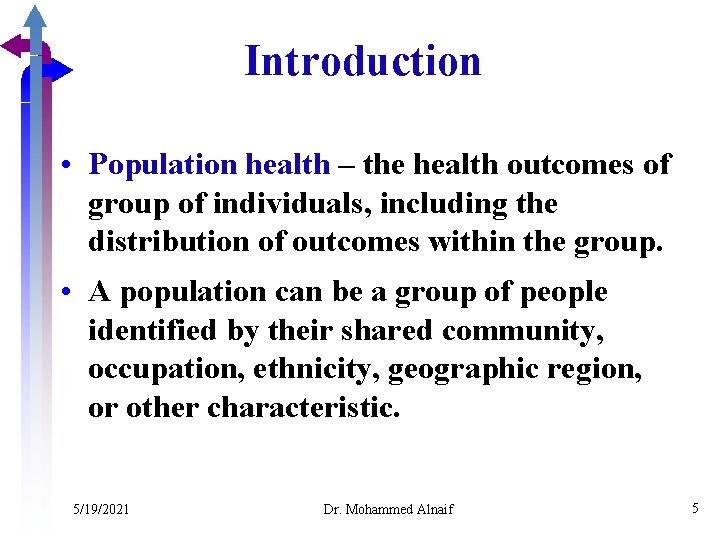 Introduction

• Population health – the health outcomes of group of individuals, including the distribution of outcomes within the group.

• A population can be a group of people identified by their shared community, occupation, ethnicity, geographic region, or other characteristic.

5/19/2021

Dr. Mohammed Alnaif

5